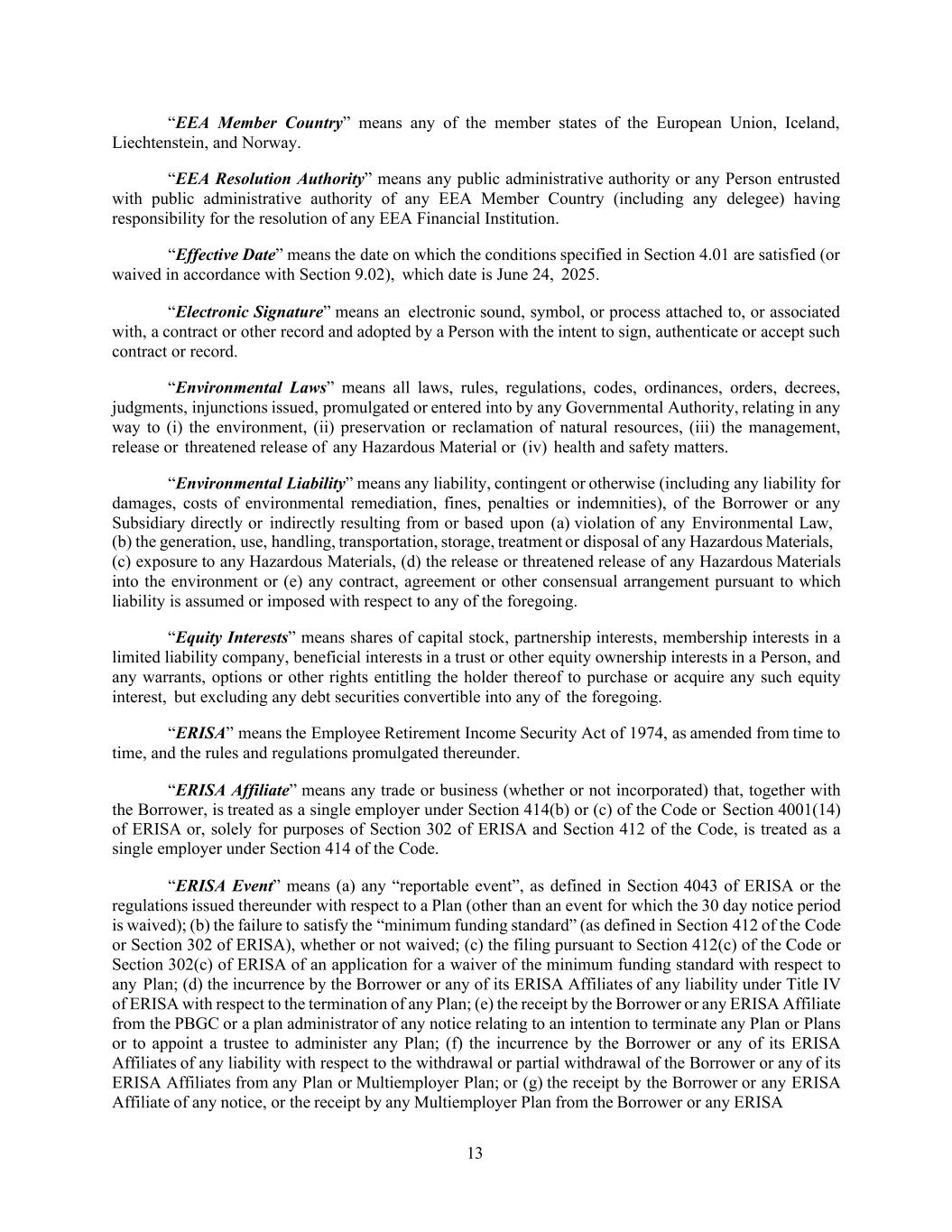 “EEA Member Country” means any of the member states of the European Union, Iceland, Liechtenstein, and Norway.

“EEA Resolution Authority” means any public administrative authority or any Person entrusted with public administrative authority of any EEA Member Country (including any delegee) having responsibility for the resolution of any EEA Financial Institution.

“Effective Date” means the date on which the conditions specified in Section 4.01 are satisfied (or waived in accordance with Section 9.02), which date is June 24, 2025.

“Electronic Signature” means an electronic sound, symbol, or process attached to, or associated with, a contract or other record and adopted by a Person with the intent to sign, authenticate or accept such contract or record.

“Environmental Laws” means all laws, rules, regulations, codes, ordinances, orders, decrees, judgments, injunctions issued, promulgated or entered into by any Governmental Authority, relating in any way to (i) the environment, (ii) preservation or reclamation of natural resources, (iii) the management, release or threatened release of any Hazardous Material or (iv) health and safety matters.

“Environmental Liability” means any liability, contingent or otherwise (including any liability for damages, costs of environmental remediation, fines, penalties or indemnities), of the Borrower or any Subsidiary directly or indirectly resulting from or based upon (a) violation of any Environmental Law, (b) the generation, use, handling, transportation, storage, treatment or disposal of any Hazardous Materials, (c) exposure to any Hazardous Materials, (d) the release or threatened release of any Hazardous Materials into the environment or (e) any contract, agreement or other consensual arrangement pursuant to which liability is assumed or imposed with respect to any of the foregoing.

“Equity Interests” means shares of capital stock, partnership interests, membership interests in a limited liability company, beneficial interests in a trust or other equity ownership interests in a Person, and any warrants, options or other rights entitling the holder thereof to purchase or acquire any such equity interest, but excluding any debt securities convertible into any of the foregoing.

“ERISA” means the Employee Retirement Income Security Act of 1974, as amended from time to time, and the rules and regulations promulgated thereunder.

“ERISA Affiliate” means any trade or business (whether or not incorporated) that, together with the Borrower, is treated as a single employer under Section 414(b) or (c) of the Code or Section 4001(14) of ERISA or, solely for purposes of Section 302 of ERISA and Section 412 of the Code, is treated as a single employer under Section 414 of the Code.

“ERISA Event” means (a) any “reportable event”, as defined in Section 4043 of ERISA or the regulations issued thereunder with respect to a Plan (other than an event for which the 30 day notice period is waived); (b) the failure to satisfy the “minimum funding standard” (as defined in Section 412 of the Code or Section 302 of ERISA), whether or not waived; (c) the filing pursuant to Section 412(c) of the Code or Section 302(c) of ERISA of an application for a waiver of the minimum funding standard with respect to any Plan; (d) the incurrence by the Borrower or any of its ERISA Affiliates of any liability under Title IV of ERISA with respect to the termination of any Plan; (e) the receipt by the Borrower or any ERISA Affiliate from the PBGC or a plan administrator of any notice relating to an intention to terminate any Plan or Plans or to appoint a trustee to administer any Plan; (f) the incurrence by the Borrower or any of its ERISA Affiliates of any liability with respect to the withdrawal or partial withdrawal of the Borrower or any of its ERISA Affiliates from any Plan or Multiemployer Plan; or (g) the receipt by the Borrower or any ERISA Affiliate of any notice, or the receipt by any Multiemployer Plan from the Borrower or any ERISA

13